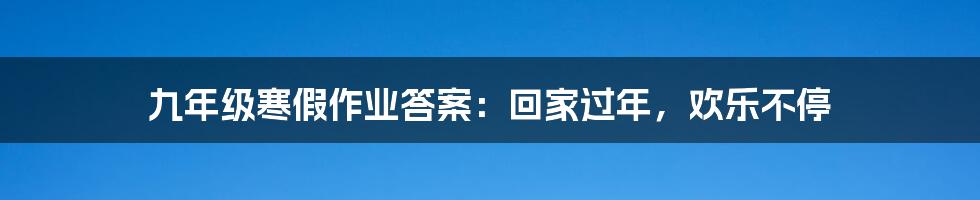 九年级寒假作业答案：回家过年，欢乐不停